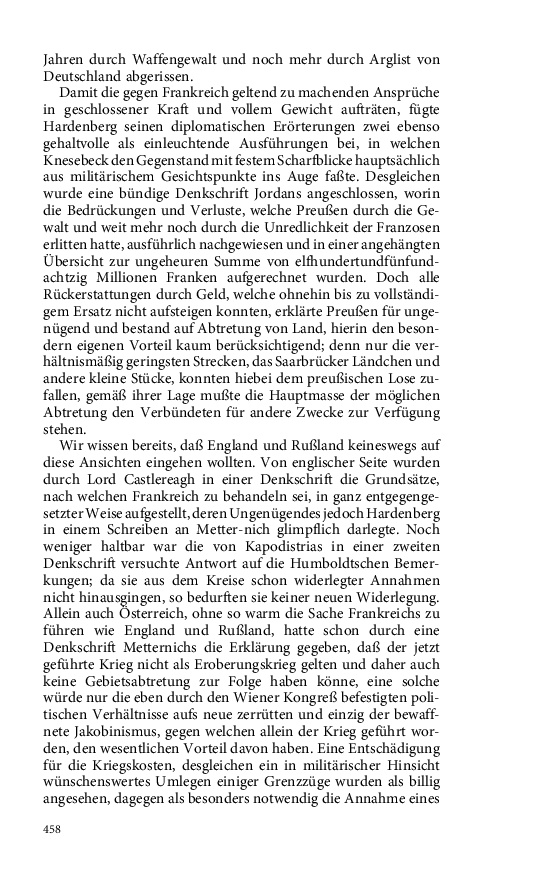 Jahren durch Waffengewalt und noch mehr durch Arglist von Deutschland abgerissen.

Damit die gegen Frankreich geltend zu machenden Ansprüche in geschlossener Kraft und vollem Gewicht aufträten, fügte Hardenberg seinen diplomatischen Erörterungen zwei ebenso gehaltvolle als einleuchtende Ausführungen bei, in welchen Knesebeck den Gegenstand mit festem Scharfblicke hauptsächlich aus militärischem Gesichtspunkte ins Auge faßte. Desgleichen wurde eine bündige Denkschrift Jordans angeschlossen, worin die Bedrückungen und Verluste, welche Preußen durch die Gewalt und weit mehr noch durch die Unredlichkeit der Franzosen erlitten hatte, ausführlich nachgewiesen und in einer angehängten Übersicht zur ungeheuren Summe von elfhundertundfünfundachtzig Millionen Franken aufgerechnet wurden. Doch alle Rückerstattungen durch Geld, welche ohnehin bis zu vollständigem Ersatz nicht aufsteigen konnten, erklärte Preußen für ungenügend und bestand auf Abtretung von Land, hierin den besondern eigenen Vorteil kaum berücksichtigend; denn nur die verhältnismäßig geringsten Strecken, das Saarbrücker Ländchen und andere kleine Stücke, konnten hiebei dem preußischen Lose zufallen, gemäß ihrer Lage mußte die Hauptmasse der möglichen Abtretung den Verbündeten für andere Zwecke zur Verfügung stehen.

Wir wissen bereits, daß England und Rußland keineswegs auf diese Ansichten eingehen wollten. Von englischer Seite wurden durch Lord Castlereagh in einer Denkschrift die Grundsätze, nach welchen Frankreich zu behandeln sei, in ganz entgegengesetzter Weise aufgestellt, deren Ungenügendes jedoch Hardenberg in einem Schreiben an Metter-nich glimpflich darlegte. Noch weniger haltbar war die von Kapodistrias in einer zweiten Denkschrift versuchte Antwort auf die Humboldtschen Bemerkungen; da sie aus dem Kreise schon widerlegter Annahmen nicht hinausgingen, so bedurften sie keiner neuen Widerlegung. Allein auch Österreich, ohne so warm die Sache Frankreichs zu führen wie England und Rußland, hatte schon durch eine Denkschrift Metternichs die Erklärung gegeben, daß der jetzt geführte Krieg nicht als Eroberungskrieg gelten und daher auch keine Gebietsabtretung zur Folge haben könne, eine solche würde nur die eben durch den Wiener Kongreß befestigten politischen Verhältnisse aufs neue zerrütten und einzig der bewaffnete Jakobinismus, gegen welchen allein der Krieg geführt worden, den wesentlichen Vorteil davon haben. Eine Entschädigung für die Kriegskosten, desgleichen ein in militärischer Hinsicht wünschenswertes Umlegen einiger Grenzzüge wurden als billig angesehen, dagegen als besonders notwendig die Annahme eines

458